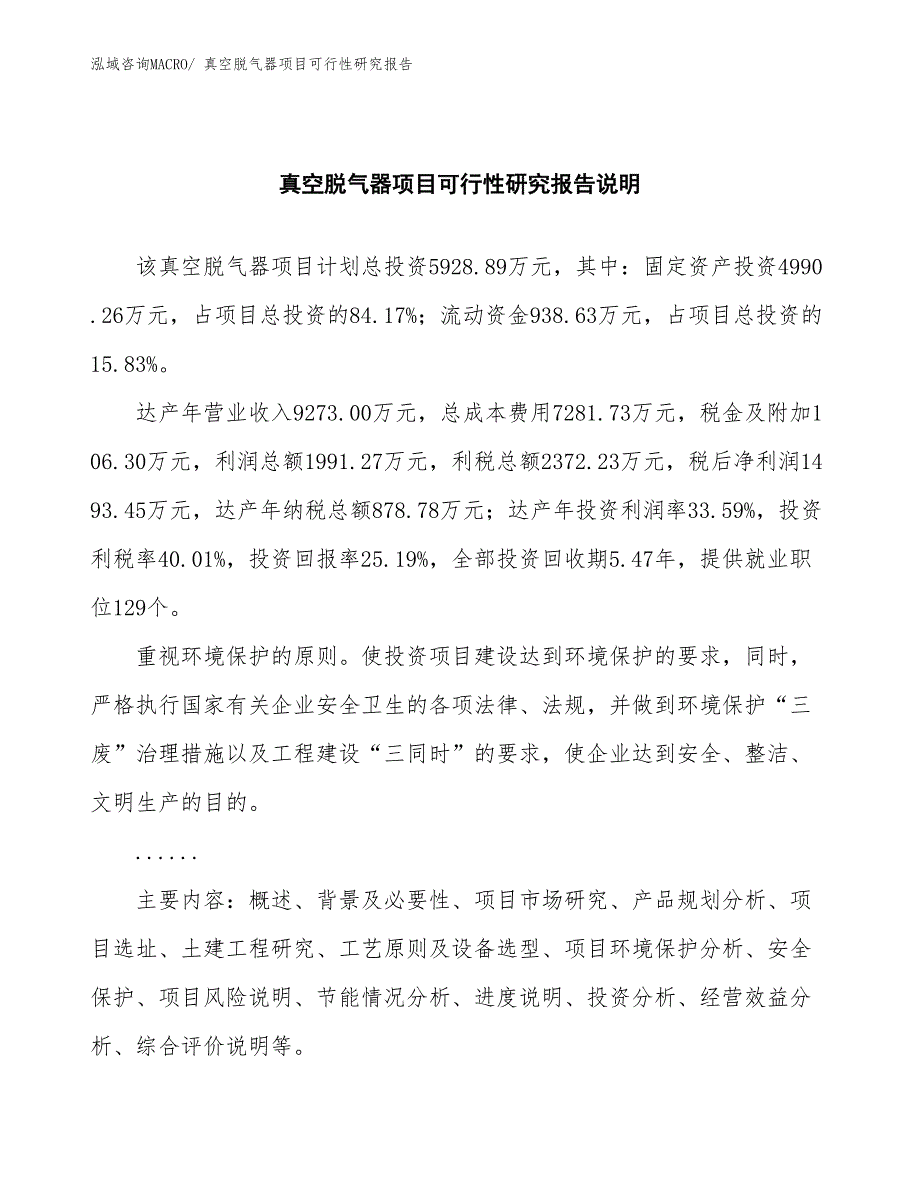 泓域咨询MACRO/ 真空脱气器项目可行性研究报告

真空脱气器项目可行性研究报告说明

该真空脱气器项目计划总投资5928.89万元，其中：固定资产投资4990.26万元，占项目总投资的84.17%；流动资金938.63万元，占项目总投资的15.83%。

达产年营业收入9273.00万元，总成本费用7281.73万元，税金及附加106.30万元，利润总额1991.27万元，利税总额2372.23万元，税后净利润1493.45万元，达产年纳税总额878.78万元；达产年投资利润率33.59%，投资利税率40.01%，投资回报率25.19%，全部投资回收期5.47年，提供就业职位129个。

重视环境保护的原则。使投资项目建设达到环境保护的要求，同时，严格执行国家有关企业安全卫生的各项法律、法规，并做到环境保护“三废”治理措施以及工程建设“三同时”的要求，使企业达到安全、整洁、文明生产的目的。

......

主要内容：概述、背景及必要性、项目市场研究、产品规划分析、项目选址、土建工程研究、工艺原则及设备选型、项目环境保护分析、安全保护、项目风险说明、节能情况分析、进度说明、投资分析、经营效益分析、综合评价说明等。